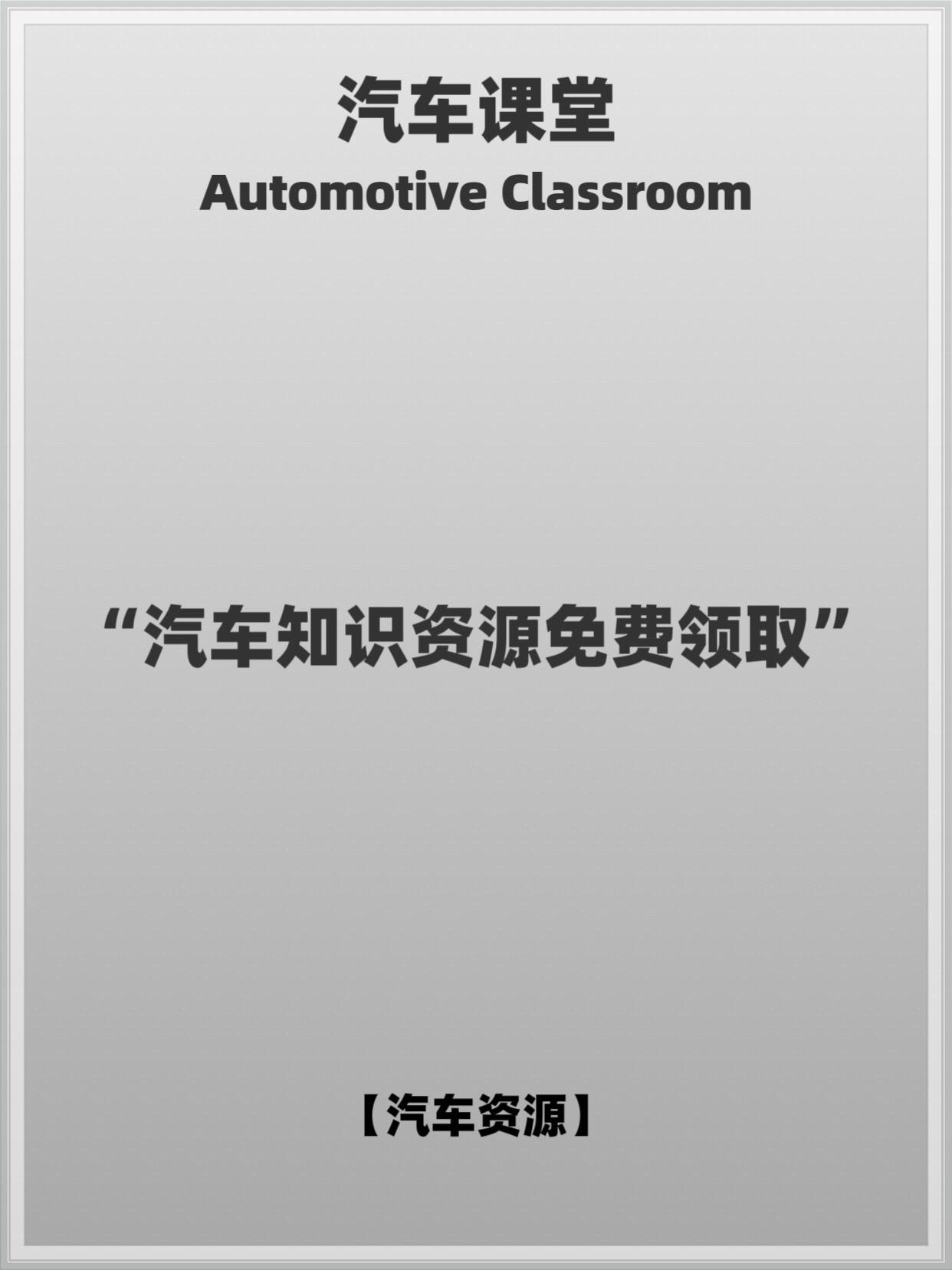 汽车课堂
Automotive Classroom

“汽车知识资源免费领取”

【汽车资源】